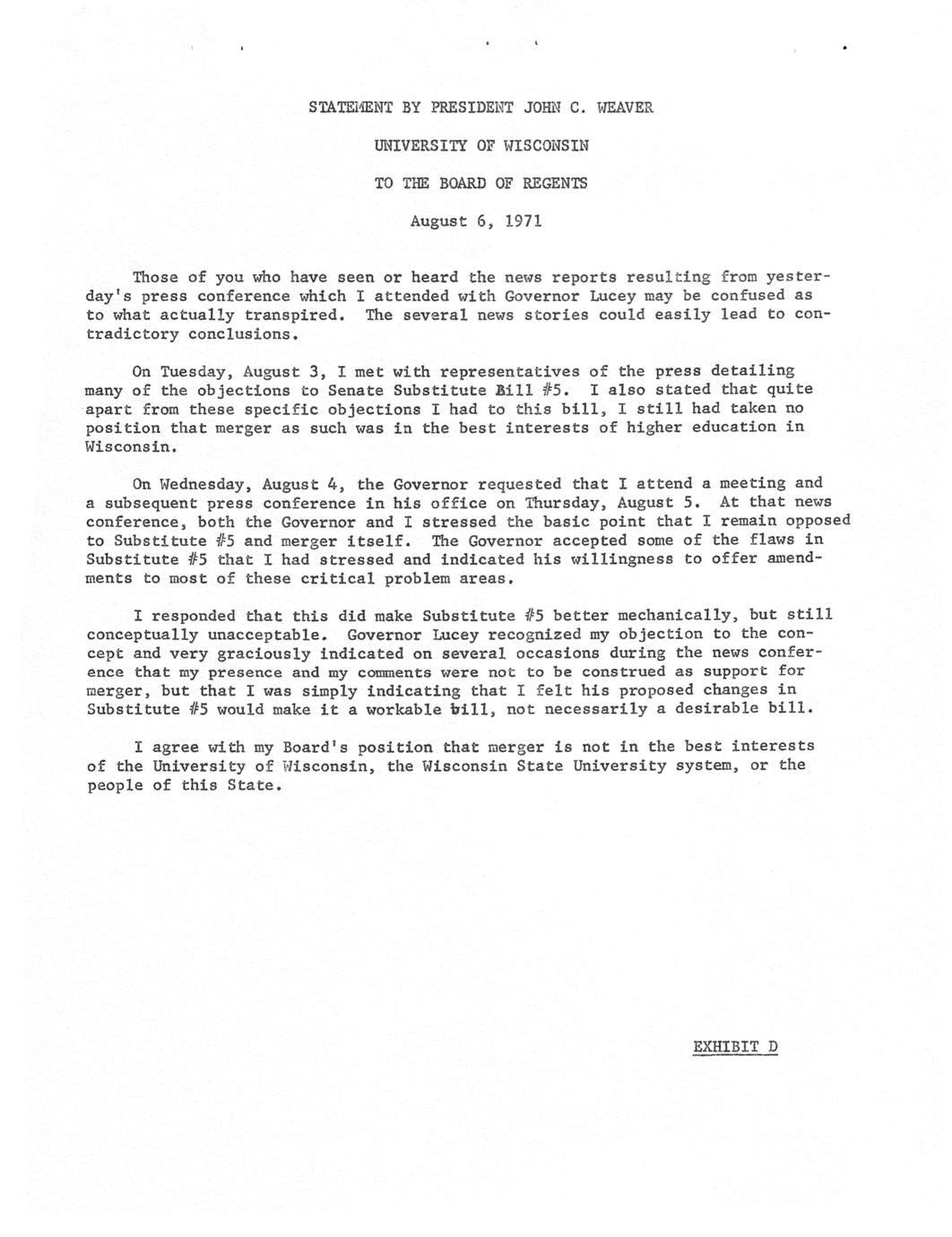 STATEMENT BY PRESIDENT JOHN C. WEAVER

UNIVERSITY OF WISCONSIN

TO THE BOARD OF REGENTS

August 6, 1971

Those of you who have seen or heard the news reports resulting from yesterday's press conference which I attended with Governor Lucey may be confused as to what actually transpired. The several news stories could easily lead to contradictory conclusions.

On Tuesday, August 3, I met with representatives of the press detailing many of the objections to Senate Substitute Bill #5. I also stated that quite apart from these specific objections I had to this bill, I still had taken no position that merger as such was in the best interests of higher education in Wisconsin.

On Wednesday, August 4, the Governor requested that I attend a meeting and a subsequent press conference in his office on Thursday, August 5. At that news conference, both the Governor and I stressed the basic point that I remain opposed to Substitute #5 and merger itself. The Governor accepted some of the flaws in Substitute #5 that I had stressed and indicated his willingness to offer amendments to most of these critical problem areas.

I responded that this did make Substitute #5 better mechanically, but still conceptually unacceptable. Governor Lucey recognized my objection to the concept and very graciously indicated on several occasions during the news conference that my presence and my comments were not to be construed as support for merger, but that I was simply indicating that I felt his proposed changes in Substitute #5 would make it a workable bill, not necessarily a desirable bill.

I agree with my Board's position that merger is not in the best interests of the University of Wisconsin, the Wisconsin State University system, or the people of this State.

EXHIBIT D